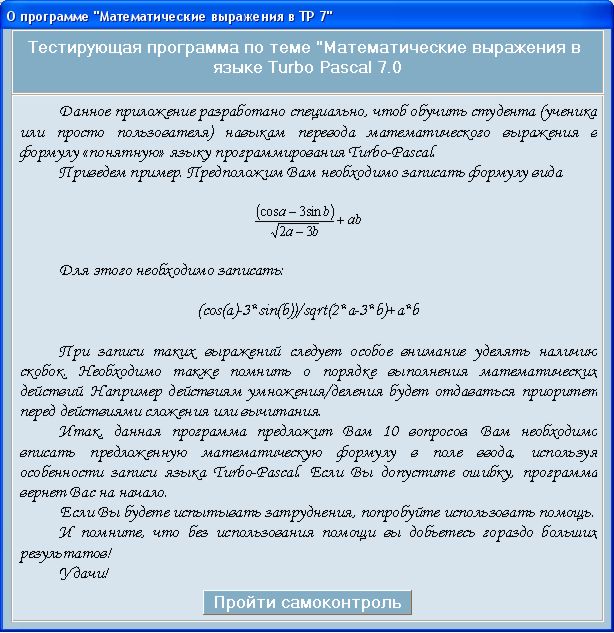 О программе "Математические выражения в ТР 7"

Тестирующая программа по теме "Математические выражения в языке Turbo Pascal 7.0

Данное приложение разработано специально, чтоб обучить студента (ученика или просто пользователя) навыкам перевода математического выражения в формулу «понятную» языку программирования Turbo-Pascal.

Приведем пример. Предположим Вам необходимо записать формулу вида

$\frac{(\cos a - 3\sin b)}{\sqrt{2a-3b}} + ab$

Для этого необходимо записать:

(cos(a)-3*sin(b))/sqrt(2*a-3*b)+a*b

При записи таких выражений следует особое внимание уделять наличию скобок. Необходимо также помнить о порядке выполнения математических действий. Например действиям умножения/деления будет отдаваться приоритет перед действиями сложения или вычитания.

Итак, данная программа предложит Вам 10 вопросов. Вам необходимо вписать предложенную математическую формулу в поле ввода, используя особенности записи языка Turbo-Pascal. Если Вы допустите ошибку, программа вернет Вас на начало.

Если Вы будете испытывать затруднения, попробуйте использовать помощь.

И помните, что без использования помощи вы добьетесь гораздо больших результатов!

Удачи!

Пройти самоконтроль